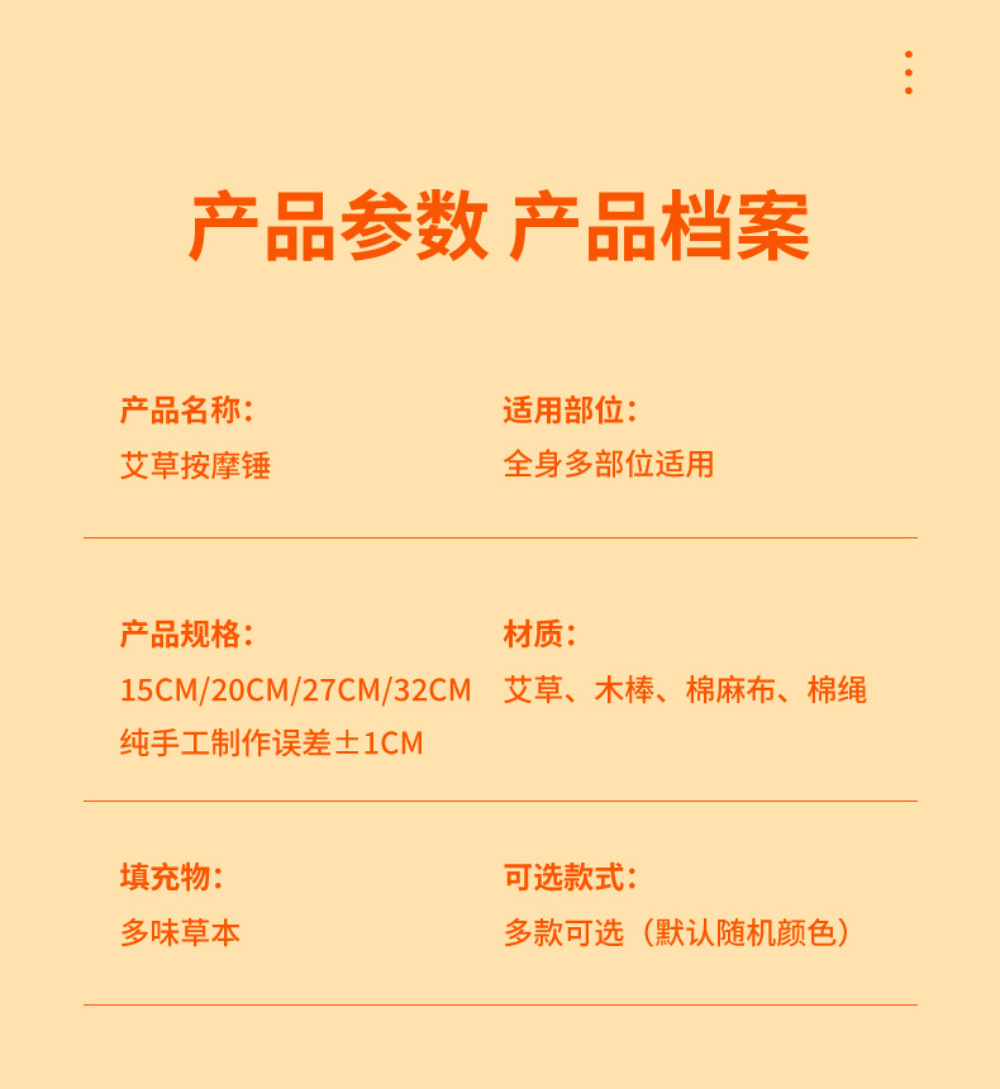 产品参数 产品档案

产品名称:
艾草按摩锤

适用部位:
全身多部位适用

产品规格:
15CM/20CM/27CM/32CM
纯手工制作误差±1CM

材质:
艾草、木棒、棉麻布、棉绳

填充物:
多味草本

可选款式:
多款可选（默认随机颜色）